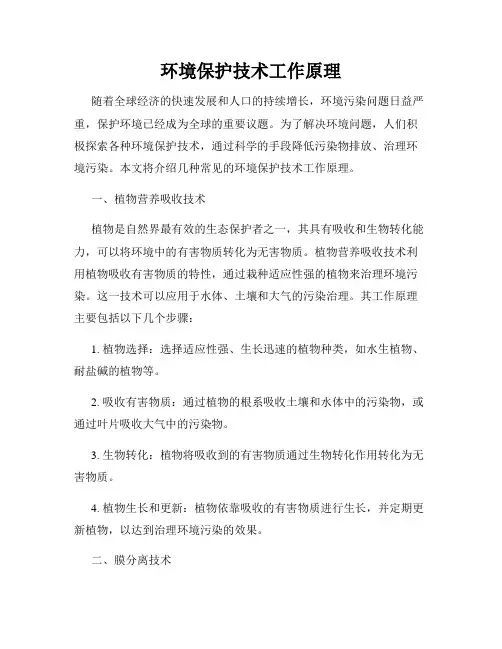 环境保护技术工作原理

随着全球经济的快速发展和人口的持续增长，环境污染问题日益严重，保护环境已经成为全球的重要议题。为了解决环境问题，人们积极探索各种环境保护技术，通过科学的手段降低污染物排放、治理环境污染。本文将介绍几种常见的环境保护技术工作原理。

一、植物营养吸收技术

植物是自然界最有效的生态保护者之一，其具有吸收和生物转化能力，可以将环境中的有害物质转化为无害物质。植物营养吸收技术利用植物吸收有害物质的特性，通过栽种适应性强的植物来治理环境污染。这一技术可以应用于水体、土壤和大气的污染治理。其工作原理主要包括以下几个步骤：

1. 植物选择：选择适应性强、生长迅速的植物种类，如水生植物、耐盐碱的植物等。

2. 吸收有害物质：通过植物的根系吸收土壤和水体中的污染物，或通过叶片吸收大气中的污染物。

3. 生物转化：植物将吸收到的有害物质通过生物转化作用转化为无害物质。

4. 植物生长和更新：植物依靠吸收的有害物质进行生长，并定期更新植物，以达到治理环境污染的效果。

二、膜分离技术